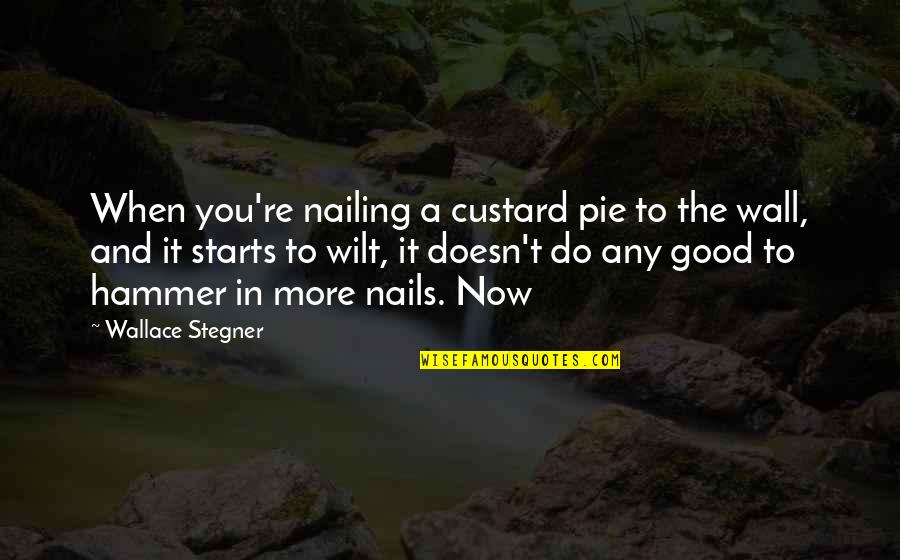 When you're nailing a custard pie to the wall, and it starts to wilt, it doesn't do any good to hammer in more nails. Now

~ Wallace Stegner

WISEFAMOUSQUOTES.COM